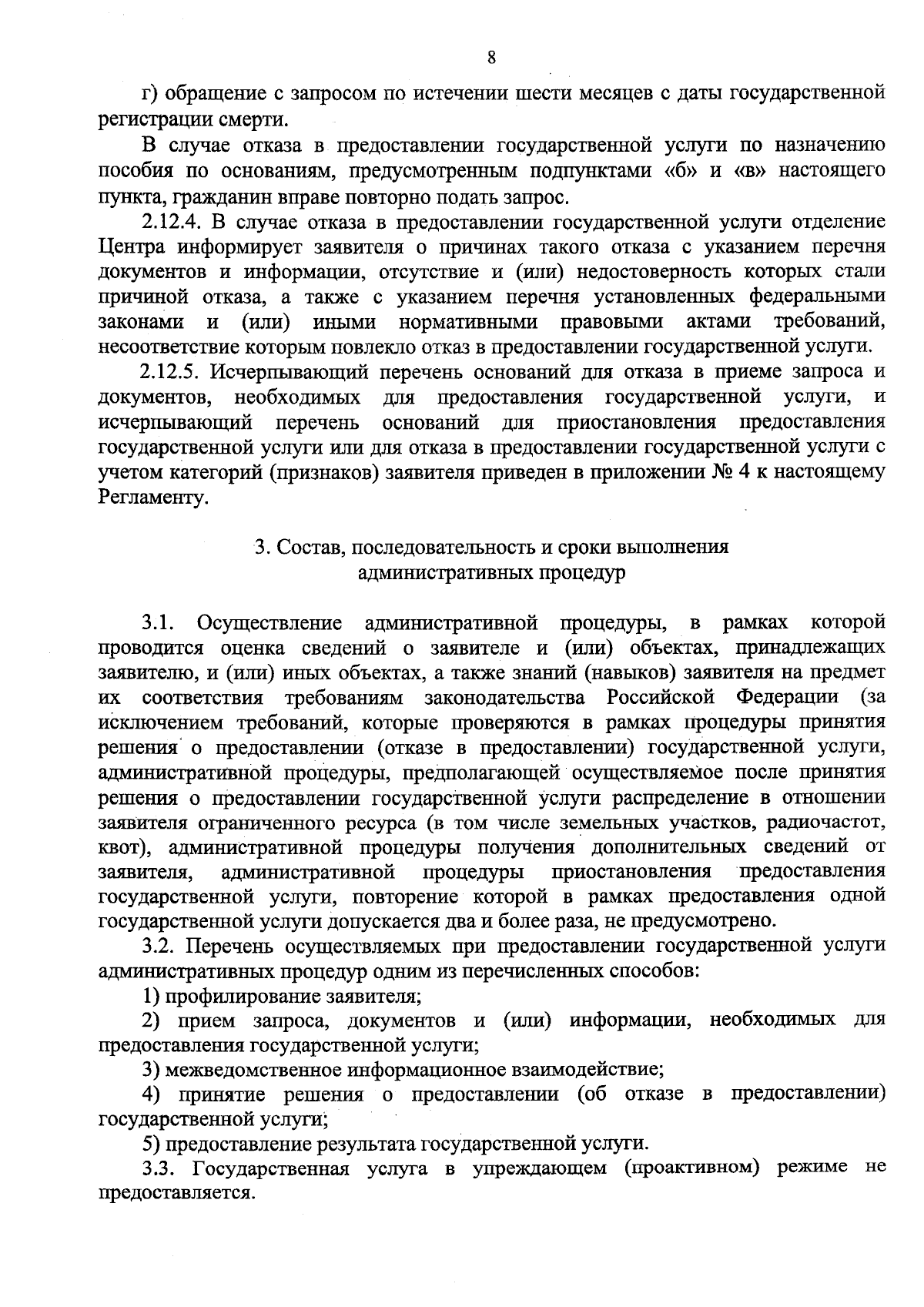 8

г) обращение с запросом по истечении шести месяцев с даты государственной регистрации смерти.

В случае отказа в предоставлении государственной услуги по назначению пособия по основаниям, предусмотренным подпунктами «б» и «в» настоящего пункта, гражданин вправе повторно подать запрос.

2.12.4. В случае отказа в предоставлении государственной услуги отделение Центра информирует заявителя о причинах такого отказа с указанием перечня документов и информации, отсутствие и (или) недостоверность которых стали причиной отказа, а также с указанием перечня установленных федеральными законами и (или) иными нормативными правовыми актами требований, несоответствие которым повлекло отказ в предоставлении государственной услуги.

2.12.5. Исчерпывающий перечень оснований для отказа в приеме запроса и документов, необходимых для предоставления государственной услуги, и исчерпывающий перечень оснований для приостановления предоставления государственной услуги или для отказа в предоставлении государственной услуги с учетом категорий (признаков) заявителя приведен в приложении № 4 к настоящему Регламенту.

3. Состав, последовательность и сроки выполнения
административных процедур

3.1. Осуществление административной процедуры, в рамках которой проводится оценка сведений о заявителе и (или) объектах, принадлежащих заявителю, и (или) иных объектах, а также знаний (навыков) заявителя на предмет их соответствия требованиям законодательства Российской Федерации (за исключением требований, которые проверяются в рамках процедуры принятия решения о предоставлении (отказе в предоставлении) государственной услуги, административной процедуры, предполагающей осуществляемое после принятия решения о предоставлении государственной услуги распределение в отношении заявителя ограниченного ресурса (в том числе земельных участков, радиочастот, квот), административной процедуры получения дополнительных сведений от заявителя, административной процедуры приостановления предоставления государственной услуги, повторение которой в рамках предоставления одной государственной услуги допускается два и более раза, не предусмотрено.

3.2. Перечень осуществляемых при предоставлении государственной услуги административных процедур одним из перечисленных способов:

1) профилирование заявителя;

2) прием запроса, документов и (или) информации, необходимых для предоставления государственной услуги;

3) межведомственное информационное взаимодействие;

4) принятие решения о предоставлении (об отказе в предоставлении) государственной услуги;

5) предоставление результата государственной услуги.

3.3. Государственная услуга в упреждающем (проактивном) режиме не предоставляется.